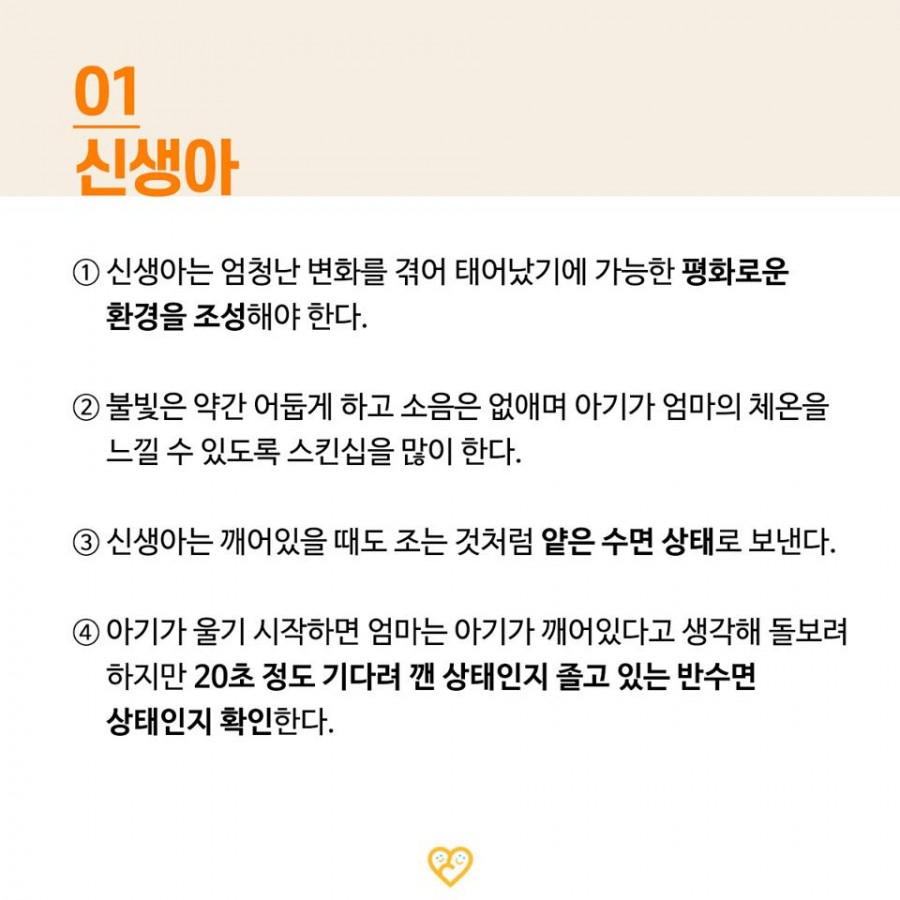 01
신생아

① 신생아는 엄청난 변화를 겪어 태어났기에 가능한 평화로운 환경을 조성해야 한다.

② 불빛은 약간 어둡게 하고 소음은 없애며 아기가 엄마의 체온을 느낄 수 있도록 스킨십을 많이 한다.

③ 신생아는 깨어있을 때도 조는 것처럼 얕은 수면 상태로 보낸다.

④ 아기가 울기 시작하면 엄마는 아기가 깨어있다고 생각해 돌보려 하지만 20초 정도 기다려 깬 상태인지 졸고 있는 반수면 상태인지 확인한다.